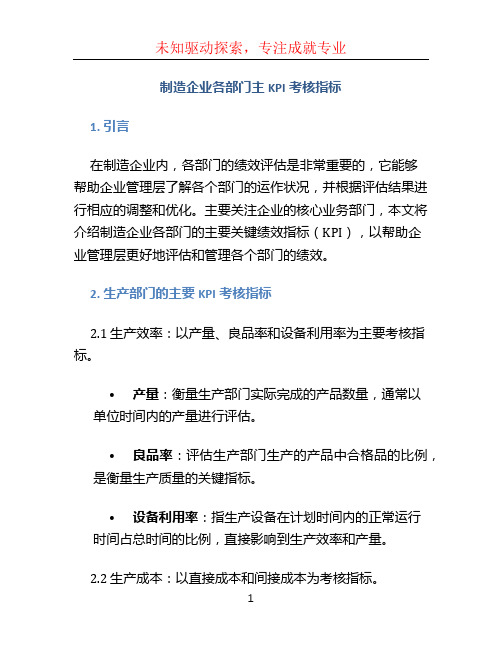 未知驱动探索，专注成就专业

制造企业各部门主 KPI 考核指标

1. 引言

在制造企业内，各部门的绩效评估是非常重要的，它能够帮助企业管理层了解各个部门的运作状况，并根据评估结果进行相应的调整和优化。主要关注企业的核心业务部门，本文将介绍制造企业各部门的主要关键绩效指标（KPI），以帮助企业管理层更好地评估和管理各个部门的绩效。

2. 生产部门的主要 KPI 考核指标

2.1 生产效率：以产量、良品率和设备利用率为主要考核指标。

• 产量：衡量生产部门实际完成的产品数量，通常以单位时间内的产量进行评估。

• 良品率：评估生产部门生产的产品中合格品的比例，是衡量生产质量的关键指标。

• 设备利用率：指生产设备在计划时间内的正常运行时间占总时间的比例，直接影响到生产效率和产量。

2.2 生产成本：以直接成本和间接成本为考核指标。

1